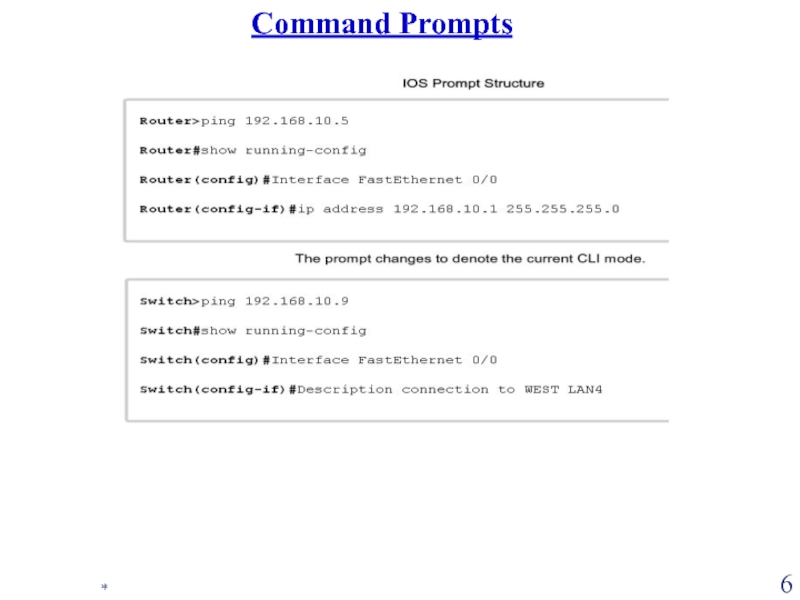 Command Prompts

IOS Prompt Structure

Router>ping 192.168.10.5

Router#show running-config

Router(config)#Interface FastEthernet 0/0

Router(config-if)#ip address 192.168.10.1 255.255.255.0

The prompt changes to denote the current CLI mode.

Switch>ping 192.168.10.9

Switch#show running-config

Switch(config)#Interface FastEthernet 0/0

Switch(config-if)#Description connection to WEST LAN4

*

6